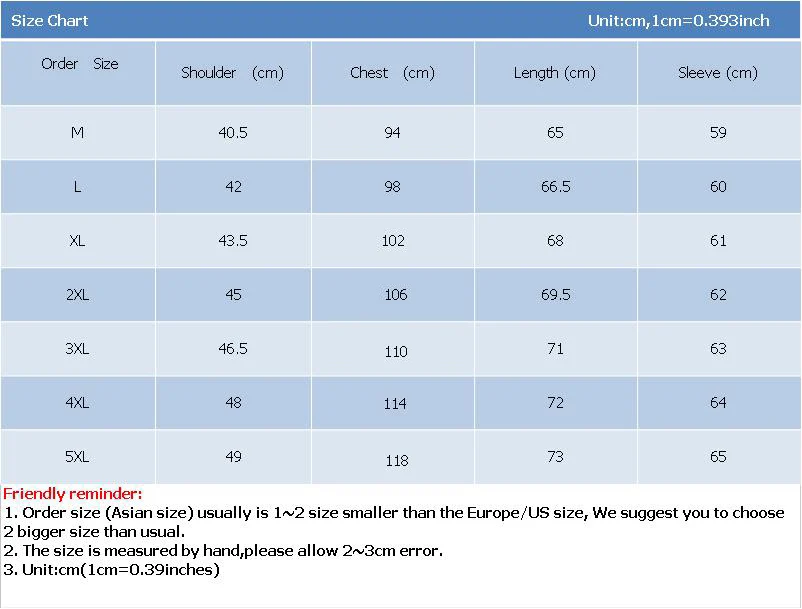 Size Chart Unit:cm,1cm=0.393inch

| Order Size | Shoulder (cm) | Chest (cm) | Length (cm) | Sleeve (cm) |
|---|---|---|---|---|
| M | 40.5 | 94 | 65 | 59 |
| L | 42 | 98 | 66.5 | 60 |
| XL | 43.5 | 102 | 68 | 61 |
| 2XL | 45 | 106 | 69.5 | 62 |
| 3XL | 46.5 | 110 | 71 | 63 |
| 4XL | 48 | 114 | 72 | 64 |
| 5XL | 49 | 118 | 73 | 65 |

Friendly reminder:
1. Order size (Asian size) usually is 1~2 size smaller than the Europe/US size, We suggest you to choose 2 bigger size than usual.
2. The size is measured by hand,please allow 2~3cm error.
3. Unit:cm(1cm=0.39inches)